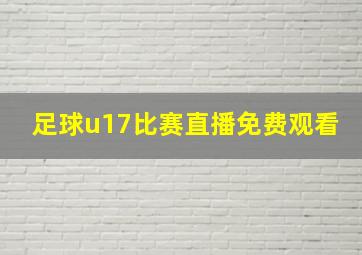 足球u17比赛直播免费观看